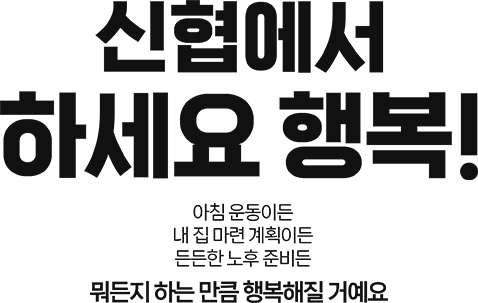 신협에서
하세요 행복!

아침 운동이든
내 집 마련 계획이든
든든한 노후 준비든

뭐든지 하는 만큼 행복해질 거예요